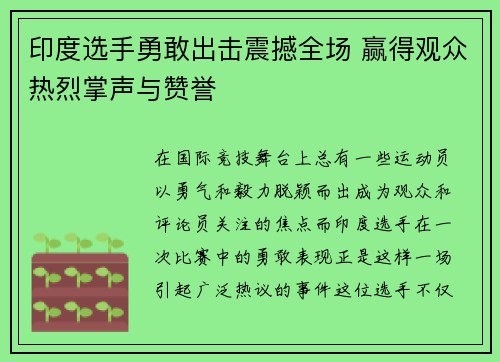 印度选手勇敢出击震撼全场 赢得观众热烈掌声与赞誉

在国际竞技舞台上总有一些运动员以勇气和毅力脱颖而出成为观众和评论员关注的焦点而印度选手在一次比赛中的勇敢表现正是这样一场引起广泛热议的事件这位选手不仅